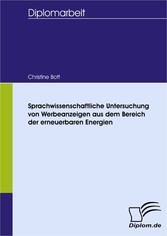 Diplomarbeit

Christine Bott

Sprachwissenschaftliche Untersuchung von Werbeanzeigen aus dem Bereich der erneuerbaren Energien

Diplom.de